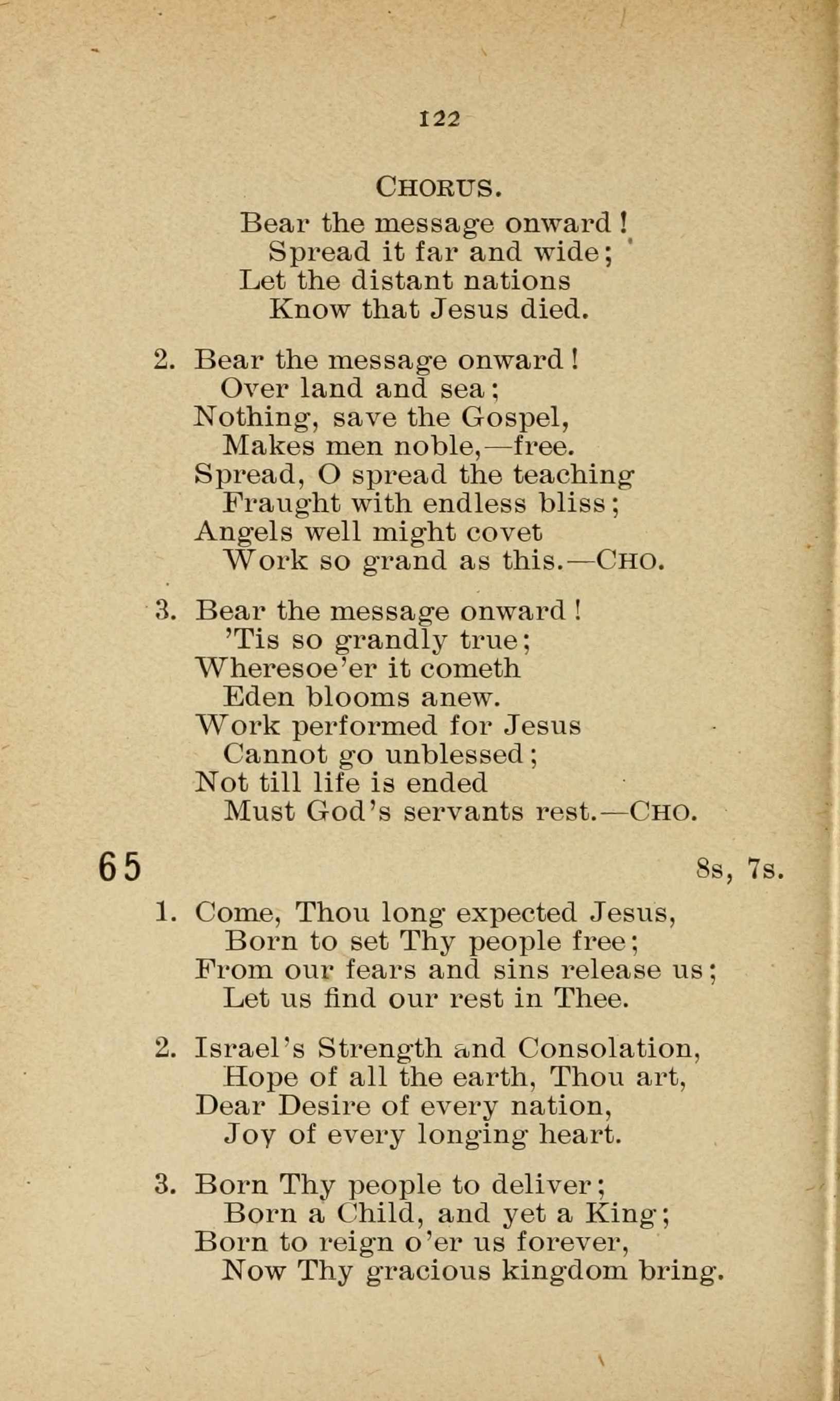 122

CHORUS.

Bear the message onward!
Spread it far and wide;
Let the distant nations
Know that Jesus died.

2. Bear the message onward!
Over land and sea;
Nothing, save the Gospel,
Makes men noble,—free.
Spread, O spread the teaching
Fraught with endless bliss;
Angels well might covet
Work so grand as this.—CHO.

3. Bear the message onward!
'Tis so grandly true;
Wheresoe'er it cometh
Eden blooms anew.
Work performed for Jesus
Cannot go unblessed;
Not till life is ended
Must God's servants rest.—CHO.

65

8s, 7s.

1. Come, Thou long expected Jesus,
Born to set Thy people free;
From our fears and sins release us;
Let us find our rest in Thee.

2. Israel's Strength and Consolation,
Hope of all the earth, Thou art,
Dear Desire of every nation,
Joy of every longing heart.

3. Born Thy people to deliver;
Born a Child, and yet a King;
Born to reign o'er us forever,
Now Thy gracious kingdom bring.